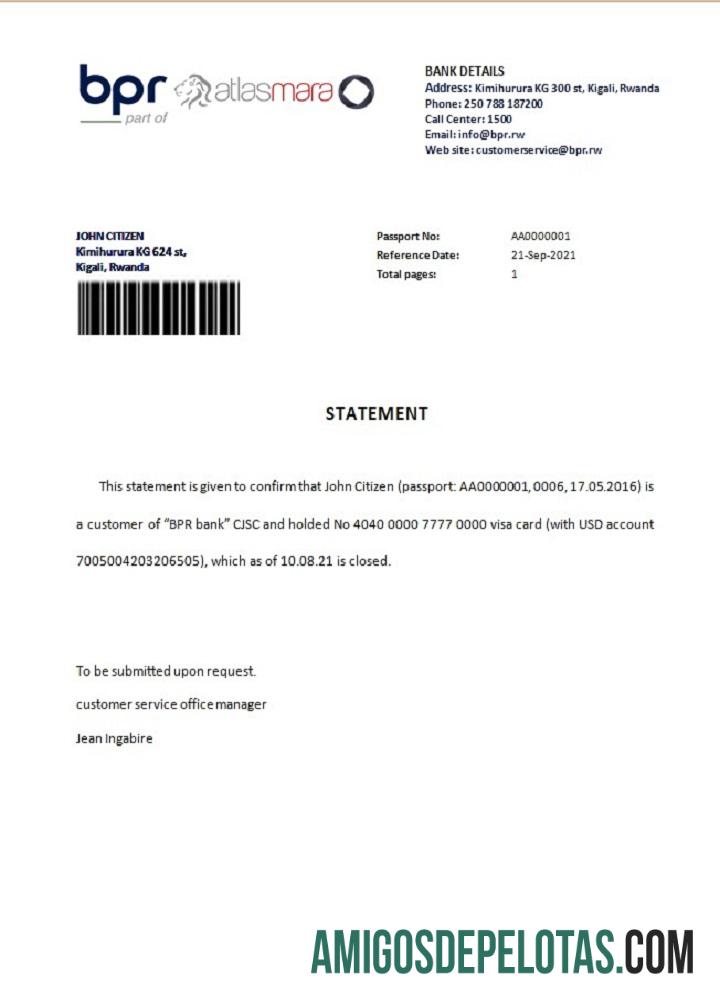 bpr part of atlasmara

BANK DETAILS
Address: Kimihurura KG 300 st, Kigali, Rwanda
Phone: 250 788 187200
Call Center: 1500
Email: info@bpr.rw
Web site: customerservice@bpr.rw

JOHN CITIZEN
Kimihurura KG 624 st,
Kigali, Rwanda

Passport No: AA0000001
Reference Date: 21-Sep-2021
Total pages: 1

STATEMENT

This statement is given to confirm that John Citizen (passport: AA0000001, 0006, 17.05.2016) is a customer of "BPR bank" CJSC and holded No 4040 0000 7777 0000 visa card (with USD account 7005004203206505), which as of 10.08.21 is closed.

To be submitted upon request.
customer service office manager
Jean Ingabire

AMIGOSDEPELOTAS.COM